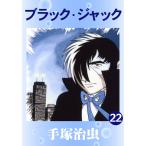 ブラック・ジャック

22

手塚治虫